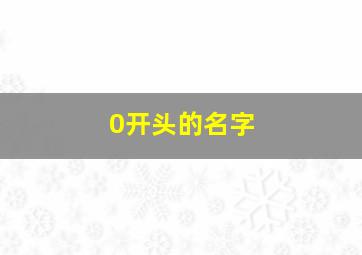 0开头的名字